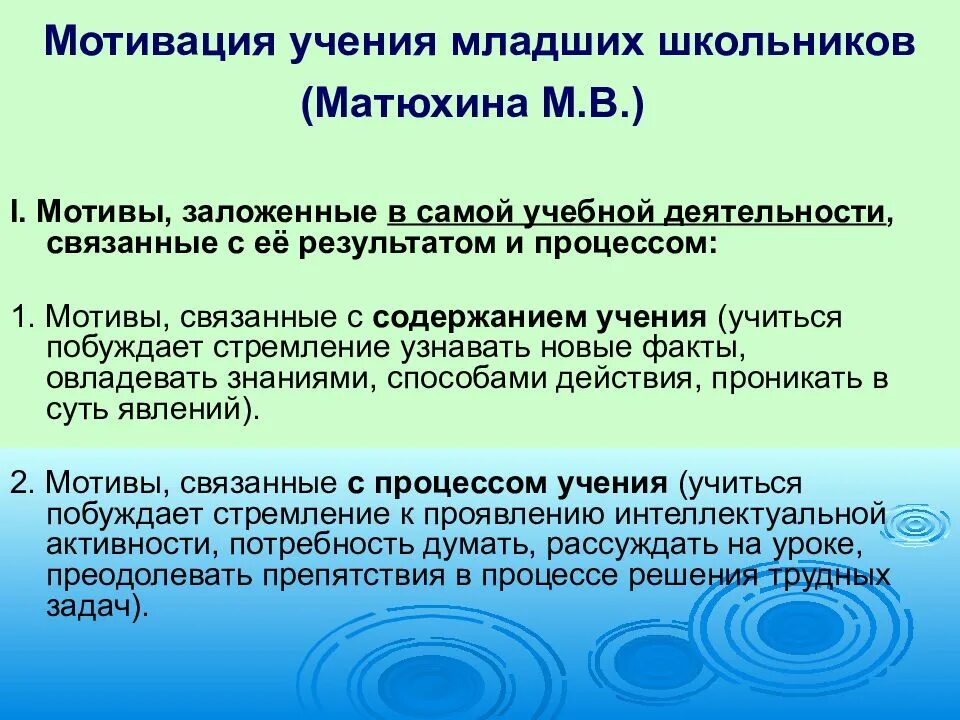 Мотивация учения младших школьников (Матюхина М.В.)

I. Мотивы, заложенные в самой учебной деятельности, связанные с её результатом и процессом:

1. Мотивы, связанные с содержанием учения (учиться побуждает стремление узнавать новые факты, овладевать знаниями, способами действия, проникать в суть явлений).

2. Мотивы, связанные с процессом учения (учиться побуждает стремление к проявлению интеллектуальной активности, потребность думать, рассуждать на уроке, преодолевать препятствия в процессе решения трудных задач).